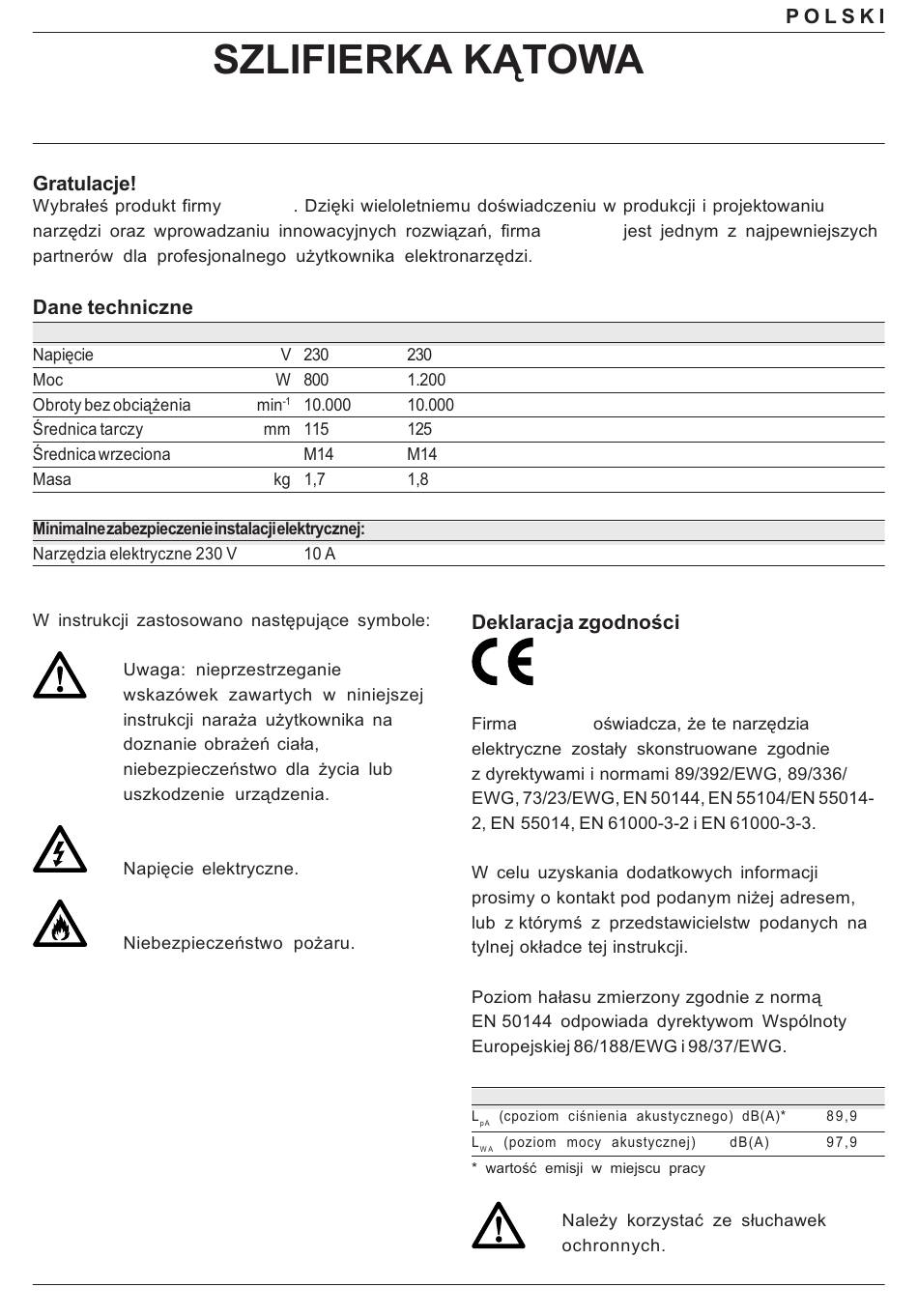 POLSKI

SZLIFIERKA KĄTOWA

Gratulacje!
Wybrałeś produkt firmy . Dzięki wieloletniemu doświadczeniu w produkcji i projektowaniu narzędzi oraz wprowadzaniu innowacyjnych rozwiązań, firma jest jednym z najpewniejszych partnerów dla profesjonalnego użytkownika elektronarzędzi.

Dane techniczne

| | | | |
|---|---|---|---|
| Napięcie | V | 230 | 230 |
| Moc | W | 800 | 1.200 |
| Obroty bez obciążenia | min$^{-1}$ | 10.000 | 10.000 |
| Średnica tarczy | mm | 115 | 125 |
| Średnica wrzeciona | | M14 | M14 |
| Masa | kg | 1,7 | 1,8 |

| Minimalne zabezpieczenie instalacji elektrycznej: | |
|---|---|
| Narzędzia elektryczne 230 V | 10 A |

W instrukcji zastosowano następujące symbole:

Uwaga: nieprzestrzeganie wskazówek zawartych w niniejszej instrukcji naraża użytkownika na doznanie obrażeń ciała, niebezpieczeństwo dla życia lub uszkodzenie urządzenia.

Napięcie elektryczne.

Niebezpieczeństwo pożaru.

Deklaracja zgodności

CE

Firma oświadcza, że te narzędzia elektryczne zostały skonstruowane zgodnie z dyrektywami i normami 89/392/EWG, 89/336/EWG, 73/23/EWG, EN 50144, EN 55104/EN 55014-2, EN 55014, EN 61000-3-2 i EN 61000-3-3.

W celu uzyskania dodatkowych informacji prosimy o kontakt pod podanym niżej adresem, lub z którymś z przedstawicielstw podanych na tylnej okładce tej instrukcji.

Poziom hałasu zmierzony zgodnie z normą EN 50144 odpowiada dyrektywom Wspólnoty Europejskiej 86/188/EWG i 98/37/EWG.

| | |
|---|---|
| $L_{pA}$ (cpoziom ciśnienia akustycznego) dB(A)* | 89,9 |
| $L_{WA}$ (poziom mocy akustycznej) dB(A) | 97,9 |

* wartość emisji w miejscu pracy

Należy korzystać ze słuchawek ochronnych.